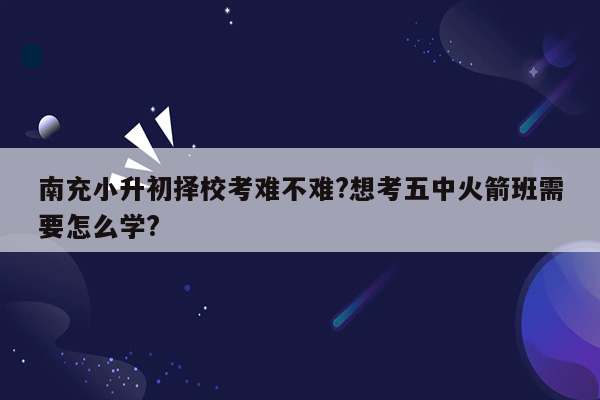 南充小升初择校考难不难?想考五中火箭班需要怎么学?